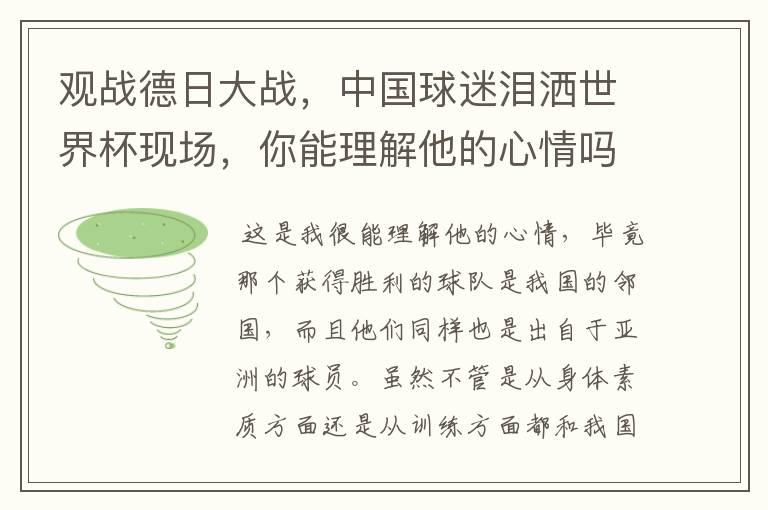 观战德日大战，中国球迷泪洒世界杯现场，你能理解他的心情吗

这是我很能理解他的心情，毕竟那个获得胜利的球队是我国的邻国，而且他们同样也是出自于亚洲的球员。虽然不管是从身体素质方面还是从训练方面都和我国